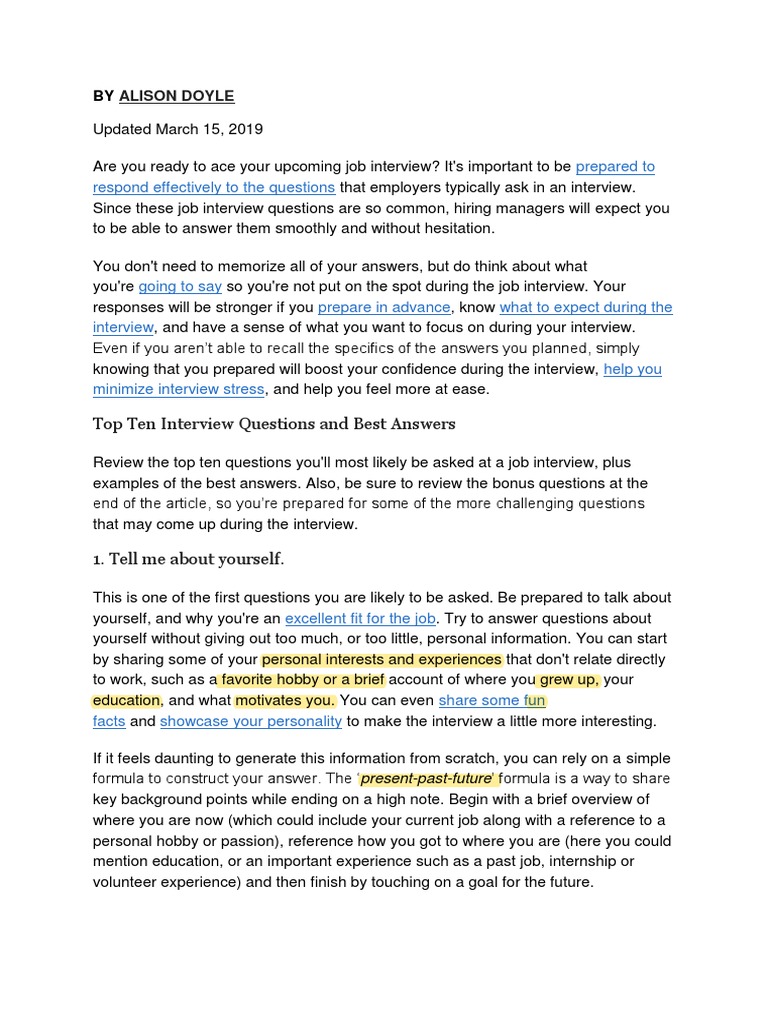 BY ALISON DOYLE

Updated March 15, 2019

Are you ready to ace your upcoming job interview? It's important to be prepared to respond effectively to the questions that employers typically ask in an interview. Since these job interview questions are so common, hiring managers will expect you to be able to answer them smoothly and without hesitation.

You don't need to memorize all of your answers, but do think about what you're going to say so you're not put on the spot during the job interview. Your responses will be stronger if you prepare in advance, know what to expect during the interview, and have a sense of what you want to focus on during your interview. Even if you aren't able to recall the specifics of the answers you planned, simply knowing that you prepared will boost your confidence during the interview, help you minimize interview stress, and help you feel more at ease.

Top Ten Interview Questions and Best Answers

Review the top ten questions you'll most likely be asked at a job interview, plus examples of the best answers. Also, be sure to review the bonus questions at the end of the article, so you're prepared for some of the more challenging questions that may come up during the interview.

1. Tell me about yourself.

This is one of the first questions you are likely to be asked. Be prepared to talk about yourself, and why you're an excellent fit for the job. Try to answer questions about yourself without giving out too much, or too little, personal information. You can start by sharing some of your personal interests and experiences that don't relate directly to work, such as a favorite hobby or a brief account of where you grew up, your education, and what motivates you. You can even share some fun facts and showcase your personality to make the interview a little more interesting.

If it feels daunting to generate this information from scratch, you can rely on a simple formula to construct your answer. The 'present-past-future' formula is a way to share key background points while ending on a high note. Begin with a brief overview of where you are now (which could include your current job along with a reference to a personal hobby or passion), reference how you got to where you are (here you could mention education, or an important experience such as a past job, internship or volunteer experience) and then finish by touching on a goal for the future.